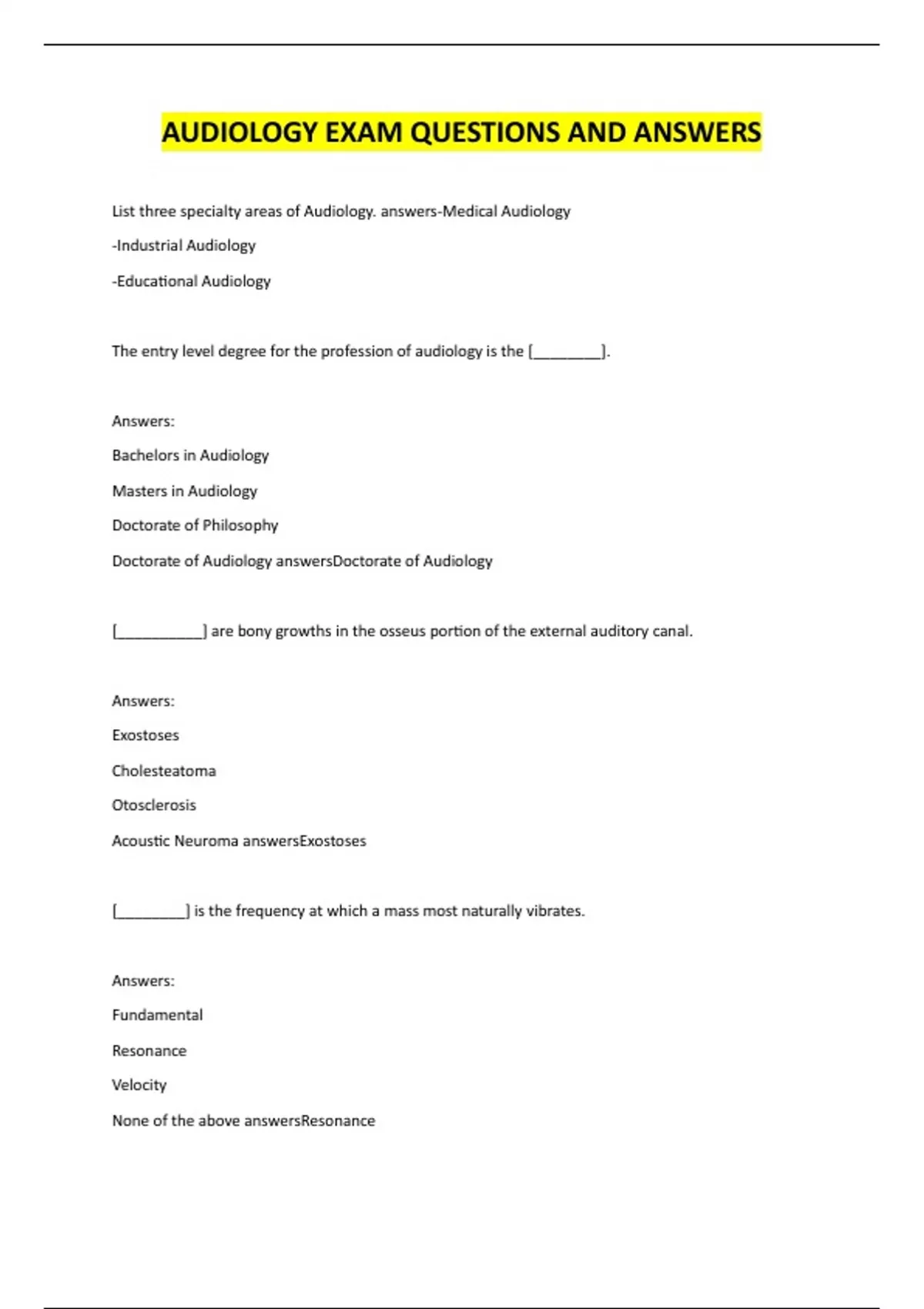 AUDIOLOGY EXAM QUESTIONS AND ANSWERS

List three specialty areas of Audiology. answers-Medical Audiology

-Industrial Audiology

-Educational Audiology

The entry level degree for the profession of audiology is the [________].

Answers:

Bachelors in Audiology

Masters in Audiology

Doctorate of Philosophy

Doctorate of Audiology answersDoctorate of Audiology

[__________] are bony growths in the osseus portion of the external auditory canal.

Answers:

Exostoses

Cholesteatoma

Otosclerosis

Acoustic Neuroma answersExostoses

[________] is the frequency at which a mass most naturally vibrates.

Answers:

Fundamental

Resonance

Velocity

None of the above answersResonance